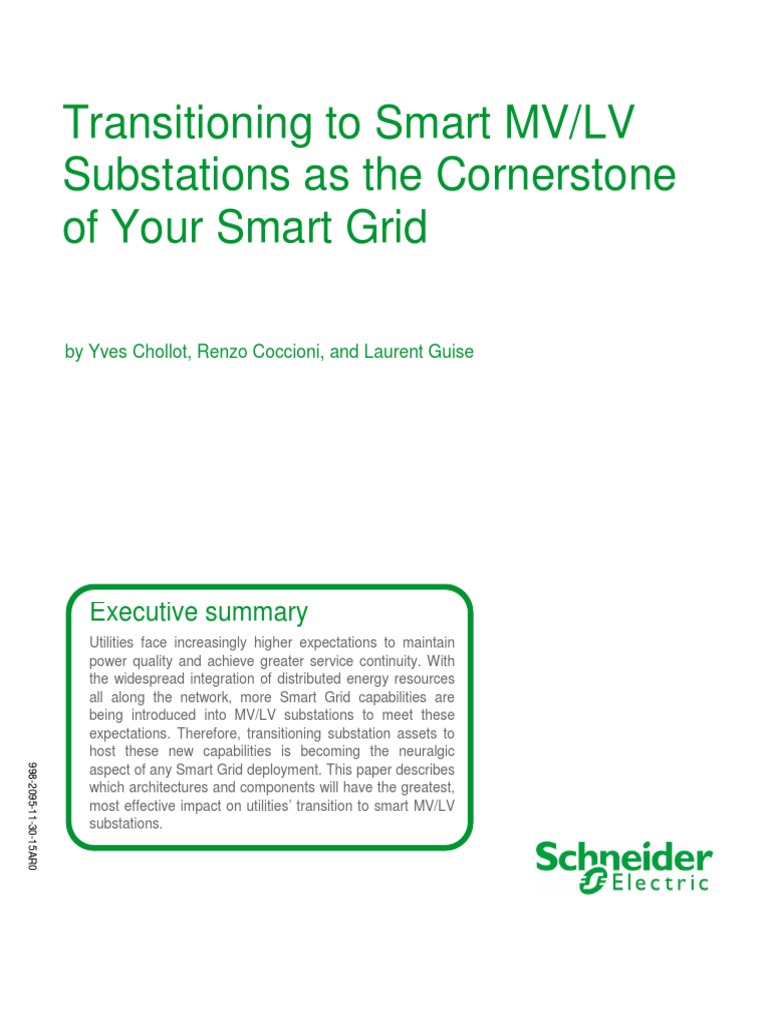 Transitioning to Smart MV/LV Substations as the Cornerstone of Your Smart Grid

by Yves Chollot, Renzo Coccioni, and Laurent Guise

Executive summary

Utilities face increasingly higher expectations to maintain power quality and achieve greater service continuity. With the widespread integration of distributed energy resources all along the network, more Smart Grid capabilities are being introduced into MV/LV substations to meet these expectations. Therefore, transitioning substation assets to host these new capabilities is becoming the neuralgic aspect of any Smart Grid deployment. This paper describes which architectures and components will have the greatest, most effective impact on utilities' transition to smart MV/LV substations.

998-2095-11-30-15AR0

Schneider Electric